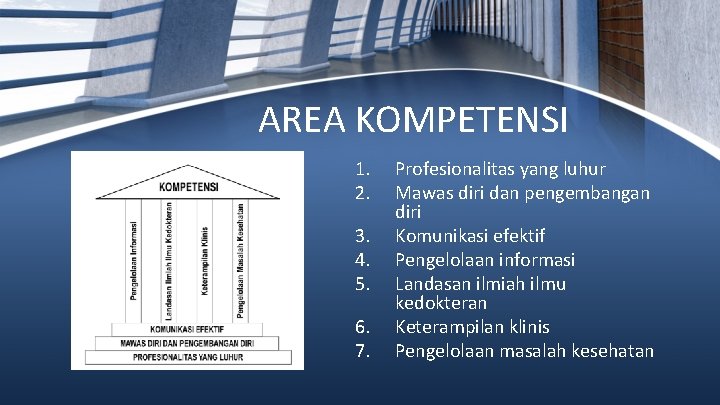 AREA KOMPETENSI

KOMPETENSI

Pengelolaan Informasi

Landasan Ilmiah Ilmu Kedokteran

Keterampilan Klinis

Pengelolaan Masalah Kesehatan

KOMUNIKASI EFEKTIF

MAWAS DIRI DAN PENGEMBANGAN DIRI

PROFESIONALITAS YANG LUHUR

1. Profesionalitas yang luhur
2. Mawas diri dan pengembangan diri
3. Komunikasi efektif
4. Pengelolaan informasi
5. Landasan ilmiah ilmu kedokteran
6. Keterampilan klinis
7. Pengelolaan masalah kesehatan